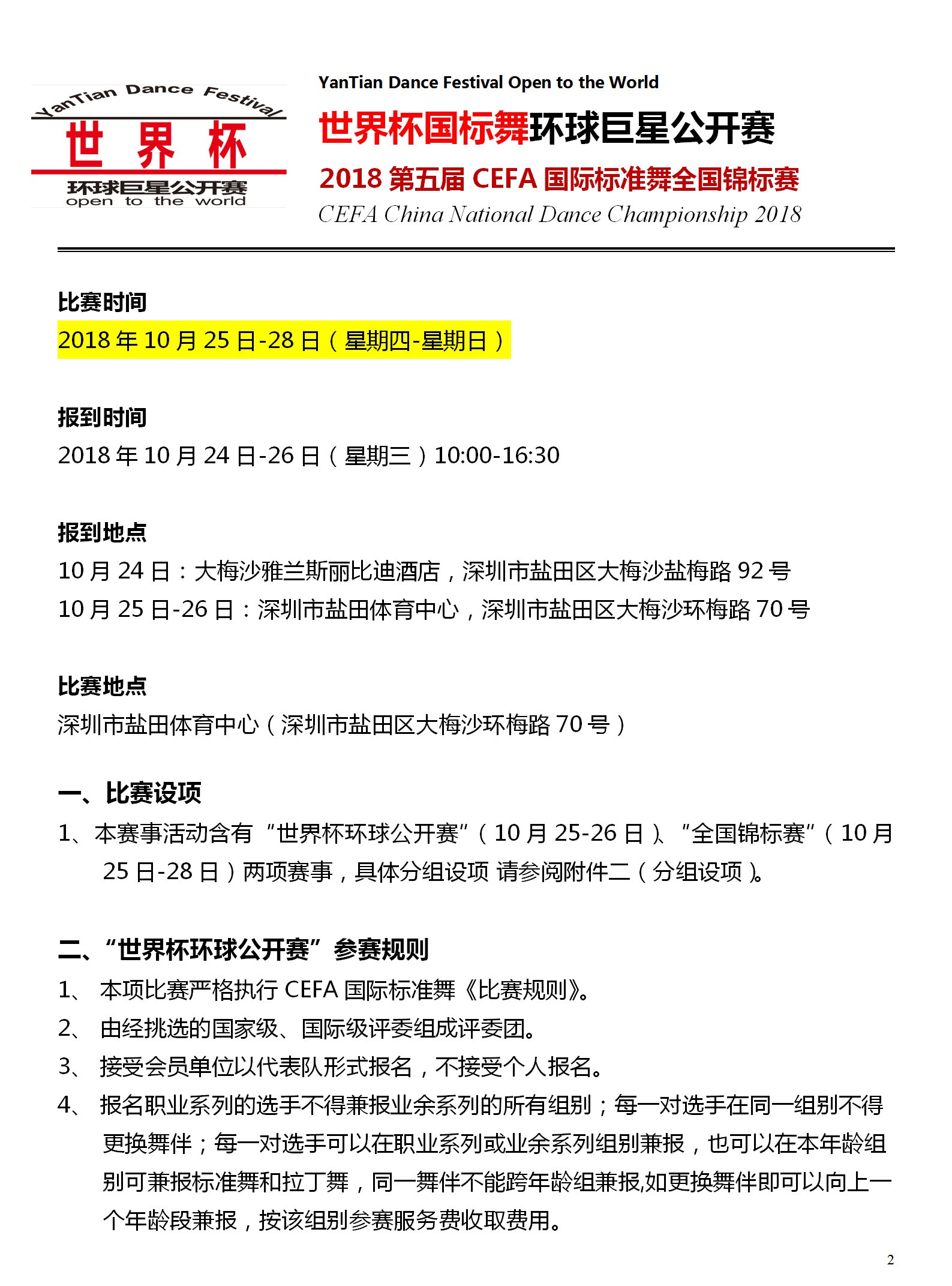 YanTian Dance Festival
世界杯
环球巨星公开赛
open to the world

YanTian Dance Festival Open to the World
世界杯国标舞环球巨星公开赛
2018 第五届 CEFA 国际标准舞全国锦标赛
CEFA China National Dance Championship 2018

比赛时间
2018 年 10 月 25 日-28 日（星期四-星期日）

报到时间
2018 年 10 月 24 日-26 日（星期三）10:00-16:30

报到地点
10 月 24 日：大梅沙雅兰斯丽比迪酒店，深圳市盐田区大梅沙盐梅路 92 号
10 月 25 日-26 日：深圳市盐田体育中心，深圳市盐田区大梅沙环梅路 70 号

比赛地点
深圳市盐田体育中心（深圳市盐田区大梅沙环梅路 70 号）

一、比赛设项
1、本赛事活动含有“世界杯环球公开赛”（10 月 25-26 日）、“全国锦标赛”（10 月 25 日-28 日）两项赛事，具体分组设项 请参阅附件二（分组设项）。

二、“世界杯环球公开赛”参赛规则
1、 本项比赛严格执行 CEFA 国际标准舞《比赛规则》。
2、 由经挑选的国家级、国际级评委组成评委团。
3、 接受会员单位以代表队形式报名，不接受个人报名。
4、 报名职业系列的选手不得兼报业余系列的所有组别；每一对选手在同一组别不得更换舞伴；每一对选手可以在职业系列或业余系列组别兼报，也可以在本年龄组别可兼报标准舞和拉丁舞，同一舞伴不能跨年龄组兼报,如更换舞伴即可以向上一个年龄段兼报，按该组别参赛服务费收取费用。

2